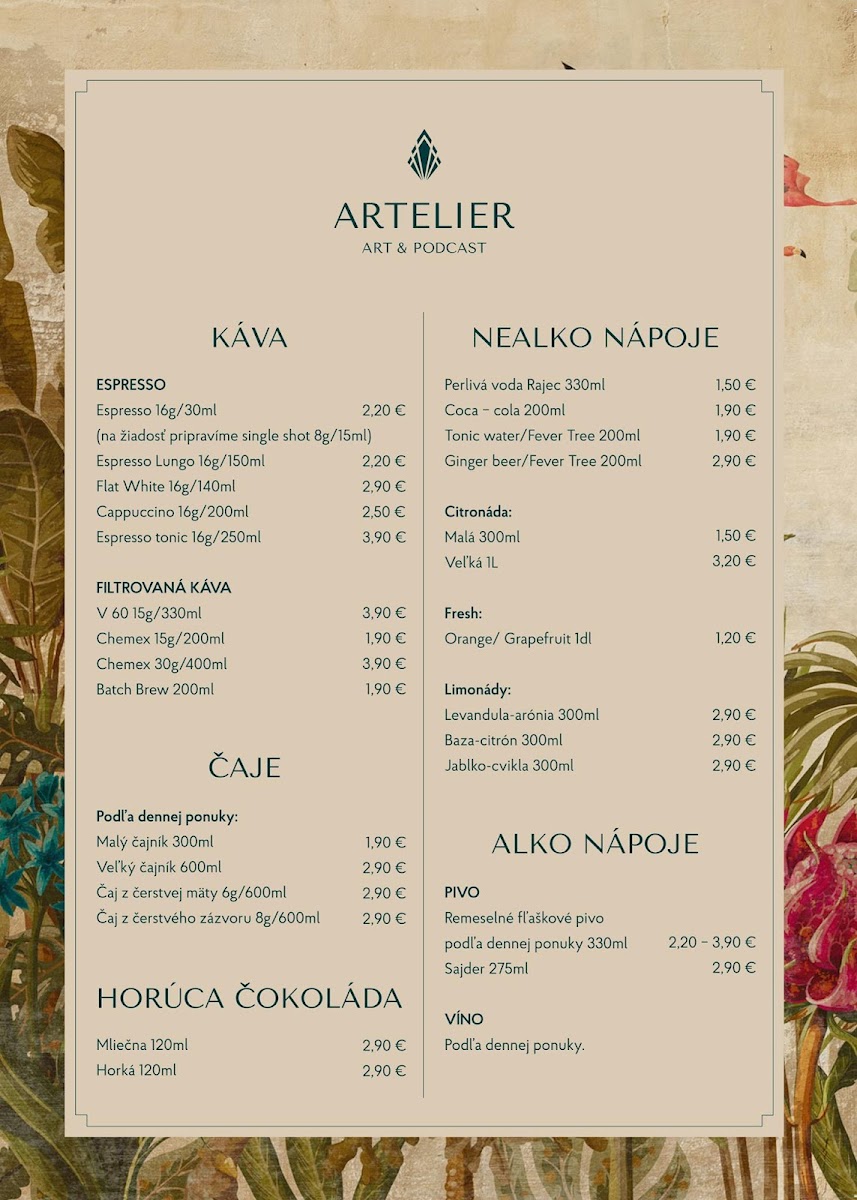 ARTELIER
ART & PODCAST

KÁVA

ESPRESSO
Espresso 16g/30ml 2,20 €
(na žiadosť pripravíme single shot 8g/15ml)
Espresso Lungo 16g/150ml 2,20 €
Flat White 16g/140ml 2,90 €
Cappuccino 16g/200ml 2,50 €
Espresso tonic 16g/250ml 3,90 €

FILTROVANÁ KÁVA
V 60 15g/330ml 3,90 €
Chemex 15g/200ml 1,90 €
Chemex 30g/400ml 3,90 €
Batch Brew 200ml 1,90 €

ČAJE

Podľa dennej ponuky:
Malý čajník 300ml 1,90 €
Veľký čajník 600ml 2,90 €
Čaj z čerstvej mäty 6g/600ml 2,90 €
Čaj z čerstvého zázvoru 8g/600ml 2,90 €

HORÚCA ČOKOLÁDA

Mliečna 120ml 2,90 €
Horká 120ml 2,90 €

NEALKO NÁPOJE

Perlivá voda Rajec 330ml 1,50 €
Coca – cola 200ml 1,90 €
Tonic water/Fever Tree 200ml 1,90 €
Ginger beer/Fever Tree 200ml 2,90 €

Citronáda:
Malá 300ml 1,50 €
Veľká 1L 3,20 €

Fresh:
Orange/ Grapefruit 1dl 1,20 €

Limonády:
Levandula-arónia 300ml 2,90 €
Baza-citrón 300ml 2,90 €
Jablko-cvikla 300ml 2,90 €

ALKO NÁPOJE

PIVO
Remeselné fľaškové pivo
podľa dennej ponuky 330ml 2,20 – 3,90 €
Sajder 275ml 2,90 €

VÍNO
Podľa dennej ponuky.